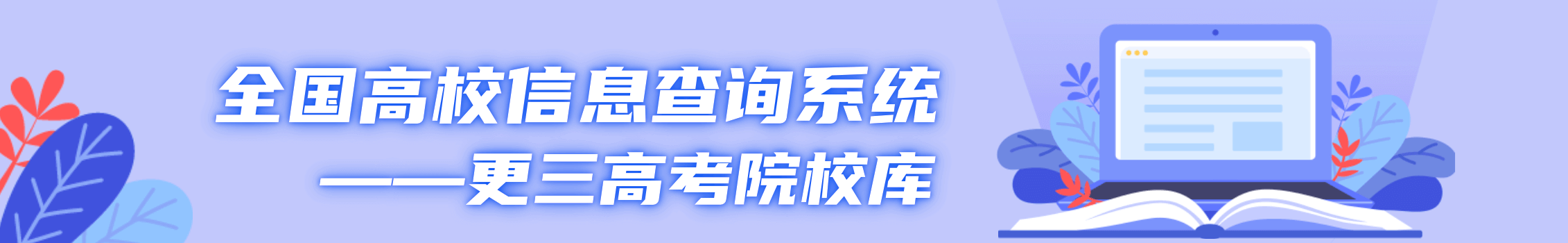 全国高校信息查询系统
——更三高考院校库